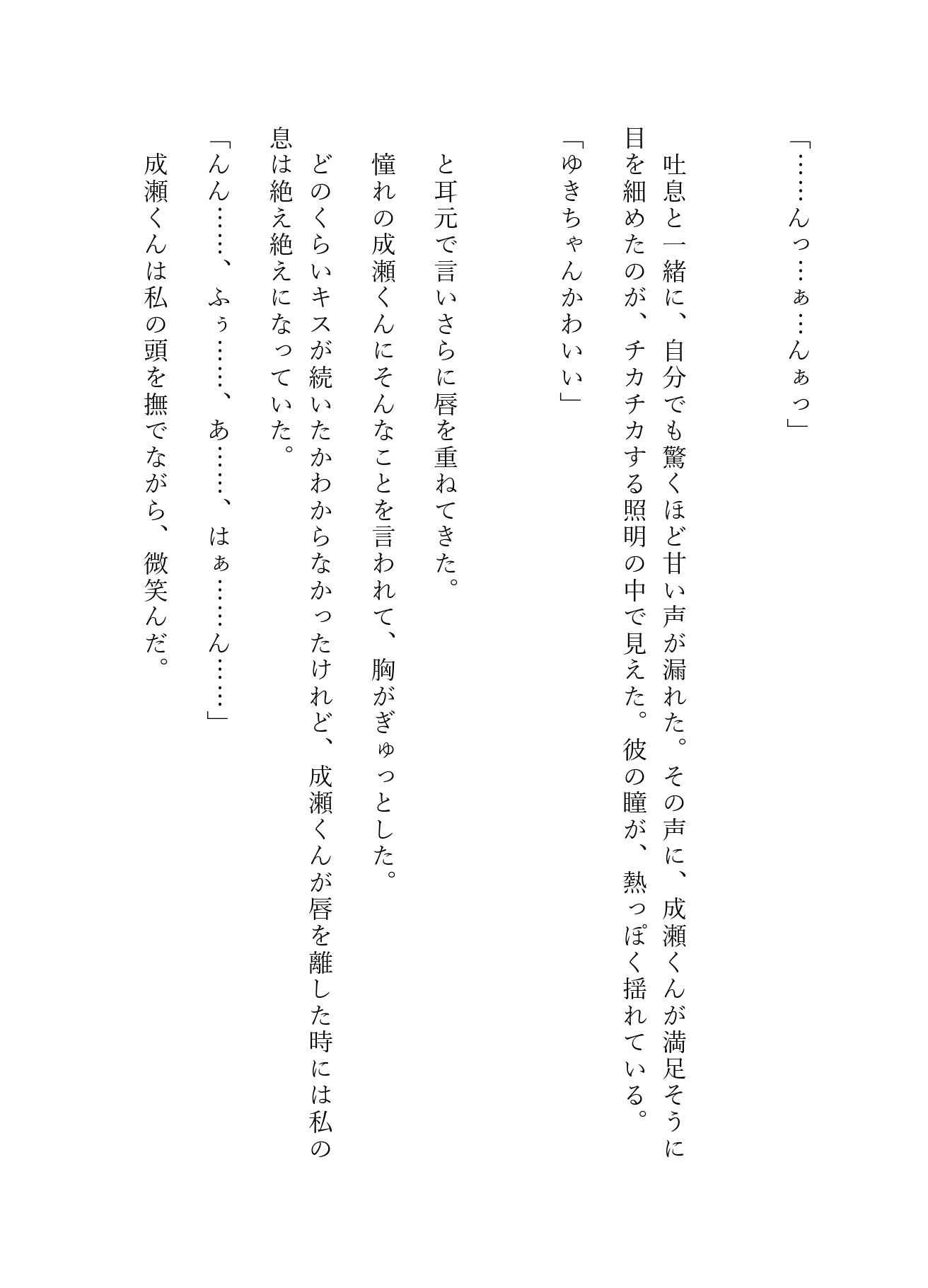 「……んっ…ぁ…んぁっ」

吐息と一緒に、自分でも驚くほど甘い声が漏れた。その声に、成瀬くんが満足そうに目を細めたのが、チカチカする照明の中で見えた。彼の瞳が、熱っぽく揺れている。

「ゆきちゃんかわいい」

と耳元で言いさらに唇を重ねてきた。

憧れの成瀬くんにそんなことを言われて、胸がぎゅっとした。

どのくらいキスが続いたかわからなかったけれど、成瀬くんが唇を離した時には私の息は絶え絶えになっていた。

「んん……、ふぅ……、あ……、はぁ……ん……」

成瀬くんは私の頭を撫でながら、微笑んだ。